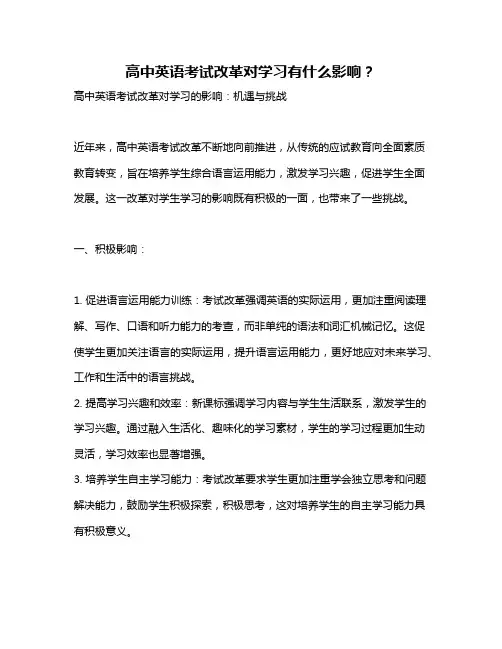 高中英语考试改革对学习有什么影响？

高中英语考试改革对学习的影响：机遇与挑战

近年来，高中英语考试改革不断地向前推进，从传统的应试教育向全面素质教育转变，旨在培养学生综合语言运用能力，激发学习兴趣，促进学生全面发展。这一改革对学生学习的影响既有积极的一面，也带来了一些挑战。

一、积极影响：

1. 促进语言运用能力训练：考试改革强调英语的实际运用，更加注重阅读理解、写作、口语和听力能力的考查，而非单纯的语法和词汇机械记忆。这促使学生更加关注语言的实际运用，提升语言运用能力，更好地应对未来学习、工作和生活中的语言挑战。

2. 提高学习兴趣和效率：新课标强调学习内容与学生生活联系，激发学生的学习兴趣。通过融入生活化、趣味化的学习素材，学生的学习过程更加生动灵活，学习效率也显著增强。

3. 培养学生自主学习能力：考试改革要求学生更加注重学会独立思考和问题解决能力，鼓励学生积极探索，积极思考，这对培养学生的自主学习能力具有积极意义。